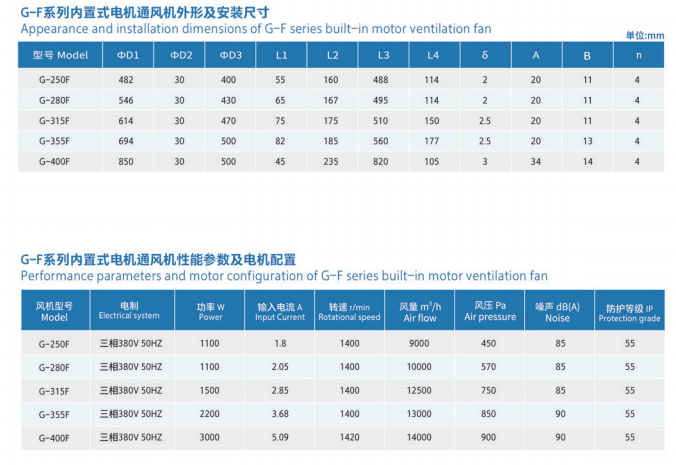 G-F系列内置式电机通风机外形及安装尺寸
Appearance and installation dimensions of G-F series built-in motor ventilation fan

单位:mm

| 型号 Model | ΦD1 | ΦD2 | ΦD3 | L1 | L2 | L3 | L4 | δ | A | B | n |
|---|---|---|---|---|---|---|---|---|---|---|---|
| G-250F | 482 | 30 | 400 | 55 | 160 | 488 | 114 | 2 | 20 | 11 | 4 |
| G-280F | 546 | 30 | 430 | 65 | 167 | 495 | 114 | 2 | 20 | 11 | 4 |
| G-315F | 614 | 30 | 470 | 75 | 175 | 510 | 150 | 2.5 | 20 | 11 | 4 |
| G-355F | 694 | 30 | 500 | 82 | 185 | 560 | 177 | 2.5 | 20 | 13 | 4 |
| G-400F | 850 | 30 | 500 | 45 | 235 | 820 | 105 | 3 | 34 | 14 | 4 |

G-F系列内置式电机通风机性能参数及电机配置
Performance parameters and motor configuration of G-F series built-in motor ventilation fan

| 风机型号 Model | 电制 Electrical system | 功率 W Power | 输入电流 A Input Current | 转速 r/min Rotational speed | 风量 $m^3/h$ Air flow | 风压 Pa Air pressure | 噪声 dB(A) Noise | 防护等级 IP Protection grade |
|---|---|---|---|---|---|---|---|---|
| G-250F | 三相380V 50HZ | 1100 | 1.8 | 1400 | 9000 | 450 | 85 | 55 |
| G-280F | 三相380V 50HZ | 1100 | 2.05 | 1400 | 10000 | 570 | 85 | 55 |
| G-315F | 三相380V 50HZ | 1500 | 2.85 | 1400 | 12500 | 750 | 85 | 55 |
| G-355F | 三相380V 50HZ | 2200 | 3.68 | 1400 | 13000 | 850 | 90 | 55 |
| G-400F | 三相380V 50HZ | 3000 | 5.09 | 1420 | 14000 | 900 | 90 | 55 |